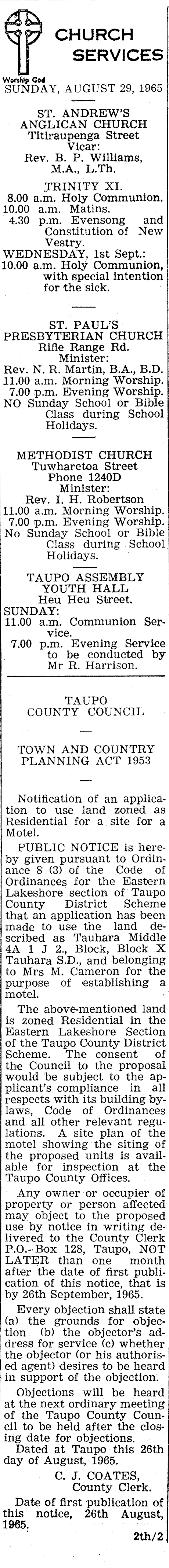 Worship God

CHURCH SERVICES

SUNDAY, AUGUST 29, 1965

ST. ANDREW'S ANGLICAN CHURCH
Titiraupenga Street
Vicar:
Rev. B. P. Williams, M.A., L.Th.

TRINITY XI.
8.00 a.m. Holy Communion.
10.00 a.m. Matins.
4.30 p.m. Evensong and Constitution of New Vestry.
WEDNESDAY, 1st Sept.:
10.00 a.m. Holy Communion, with special intention for the sick.

ST. PAUL'S PRESBYTERIAN CHURCH
Rifle Range Rd.
Minister:
Rev. N. R. Martin, B.A., B.D.
11.00 a.m. Morning Worship.
7.00 p.m. Evening Worship.
NO Sunday School or Bible Class during School Holidays.

METHODIST CHURCH
Tuwharetoa Street
Phone 1240D
Minister:
Rev. I. H. Robertson
11.00 a.m. Morning Worship.
7.00 p.m. Evening Worship.
No Sunday School or Bible Class during School Holidays.

TAUPO ASSEMBLY YOUTH HALL
Heu Heu Street.
SUNDAY:
11.00 a.m. Communion Service.
7.00 p.m. Evening Service to be conducted by Mr R. Harrison.

TAUPO COUNTY COUNCIL

TOWN AND COUNTRY PLANNING ACT 1953

Notification of an application to use land zoned as Residential for a site for a Motel.

PUBLIC NOTICE is hereby given pursuant to Ordinance 8 (3) of the Code of Ordinances for the Eastern Lakeshore section of Taupo County District Scheme that an application has been made to use the land described as Tauhara Middle 4A 1 J 2., Block, Block X Tauhara S.D., and belonging to Mrs M. Cameron for the purpose of establishing a motel.

The above-mentioned land is zoned Residential in the Eastern Lakeshore Section of the Taupo County District Scheme. The consent of the Council to the proposal would be subject to the applicant's compliance in all respects with its building bylaws, Code of Ordinances and all other relevant regulations. A site plan of the motel showing the siting of the proposed units is available for inspection at the Taupo County Offices.

Any owner or occupier of property or person affected may object to the proposed use by notice in writing delivered to the County Clerk P.O. Box 128, Taupo, NOT LATER than one month after the date of first publication of this notice, that is by 26th September, 1965.

Every objection shall state (a) the grounds for objection (b) the objector's address for service (c) whether the objector (or his authorised agent) desires to be heard in support of the objection.

Objections will be heard at the next ordinary meeting of the Taupo County Council to be held after the closing date for objections.

Dated at Taupo this 26th day of August, 1965.

C. J. COATES,
County Clerk.

Date of first publication of this notice, 26th August, 1965.

2th/2